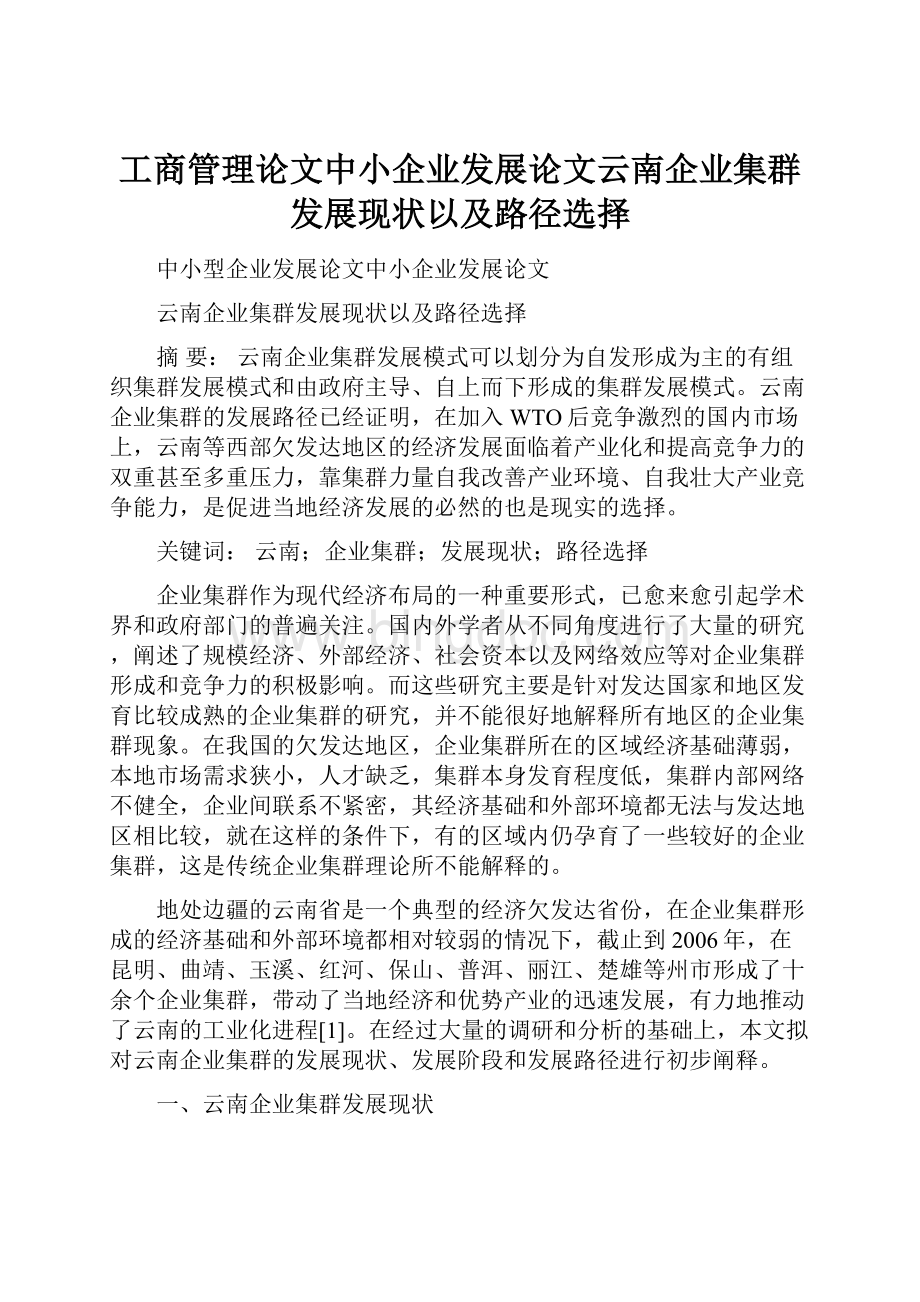 工商管理论文中小企业发展论文云南企业集群发展现状以及路径选择

中小型企业发展论文中小企业发展论文

云南企业集群发展现状以及路径选择

摘 要： 云南企业集群发展模式可以划分为自发形成为主的有组织集群发展模式和由政府主导、自上而下形成的集群发展模式。云南企业集群的发展路径已经证明，在加入WTO后竞争激烈的国内市场上，云南等西部欠发达地区的经济发展面临着产业化和提高竞争力的双重甚至多重压力，靠集群力量自我改善产业环境、自我壮大产业竞争能力，是促进当地经济发展的必然的也是现实的选择。

关键词： 云南；企业集群；发展现状；路径选择

企业集群作为现代经济布局的一种重要形式，已愈来愈引起学术界和政府部门的普遍关注。国内外学者从不同角度进行了大量的研究，阐述了规模经济、外部经济、社会资本以及网络效应等对企业集群形成和竞争力的积极影响。而这些研究主要是针对发达国家和地区发育比较成熟的企业集群的研究，并不能很好地解释所有地区的企业集群现象。在我国的欠发达地区，企业集群所在的区域经济基础薄弱，本地市场需求狭小，人才缺乏，集群本身发育程度低，集群内部网络不健全，企业间联系不紧密，其经济基础和外部环境都无法与发达地区相比较，就在这样的条件下，有的区域内仍孕育了一些较好的企业集群，这是传统企业集群理论所不能解释的。

地处边疆的云南省是一个典型的经济欠发达省份，在企业集群形成的经济基础和外部环境都相对较弱的情况下，截止到2006年，在昆明、曲靖、玉溪、红河、保山、普洱、丽江、楚雄等州市形成了十余个企业集群，带动了当地经济和优势产业的迅速发展，有力地推动了云南的工业化进程[1]。在经过大量的调研和分析的基础上，本文拟对云南企业集群的发展现状、发展阶段和发展路径进行初步阐释。

一、云南企业集群发展现状